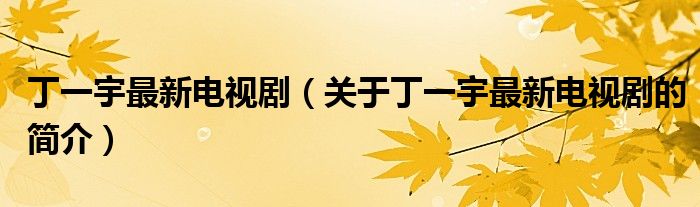 丁一宇最新电视剧（关于丁一宇最新电视剧的简介）